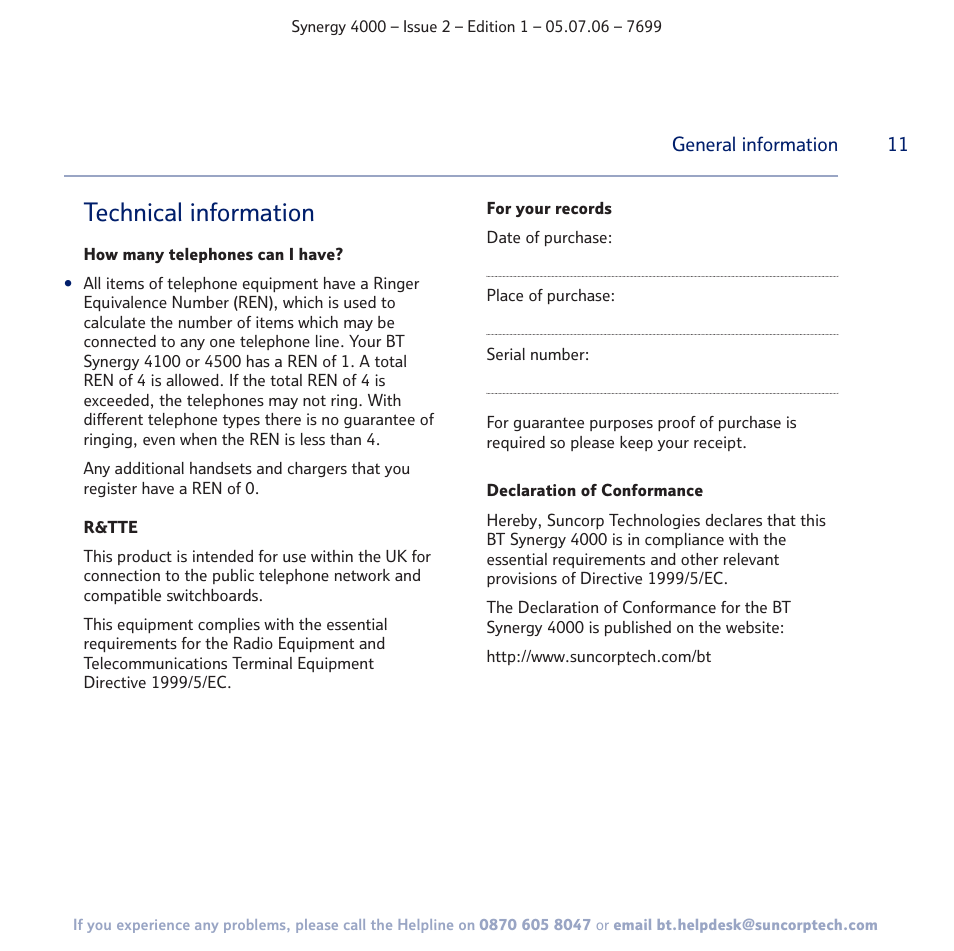 Synergy 4000 – Issue 2 – Edition 1 – 05.07.06 – 7699

General information 11

Technical information

How many telephones can I have?

• All items of telephone equipment have a Ringer Equivalence Number (REN), which is used to calculate the number of items which may be connected to any one telephone line. Your BT Synergy 4100 or 4500 has a REN of 1. A total REN of 4 is allowed. If the total REN of 4 is exceeded, the telephones may not ring. With different telephone types there is no guarantee of ringing, even when the REN is less than 4.

Any additional handsets and chargers that you register have a REN of 0.

R&TTE

This product is intended for use within the UK for connection to the public telephone network and compatible switchboards.

This equipment complies with the essential requirements for the Radio Equipment and Telecommunications Terminal Equipment Directive 1999/5/EC.

For your records

Date of purchase:

Place of purchase:

Serial number:

For guarantee purposes proof of purchase is required so please keep your receipt.

Declaration of Conformance

Hereby, Suncorp Technologies declares that this BT Synergy 4000 is in compliance with the essential requirements and other relevant provisions of Directive 1999/5/EC.

The Declaration of Conformance for the BT Synergy 4000 is published on the website:

http://www.suncorptech.com/bt

If you experience any problems, please call the Helpline on 0870 605 8047 or email bt.helpdesk@suncorptech.com